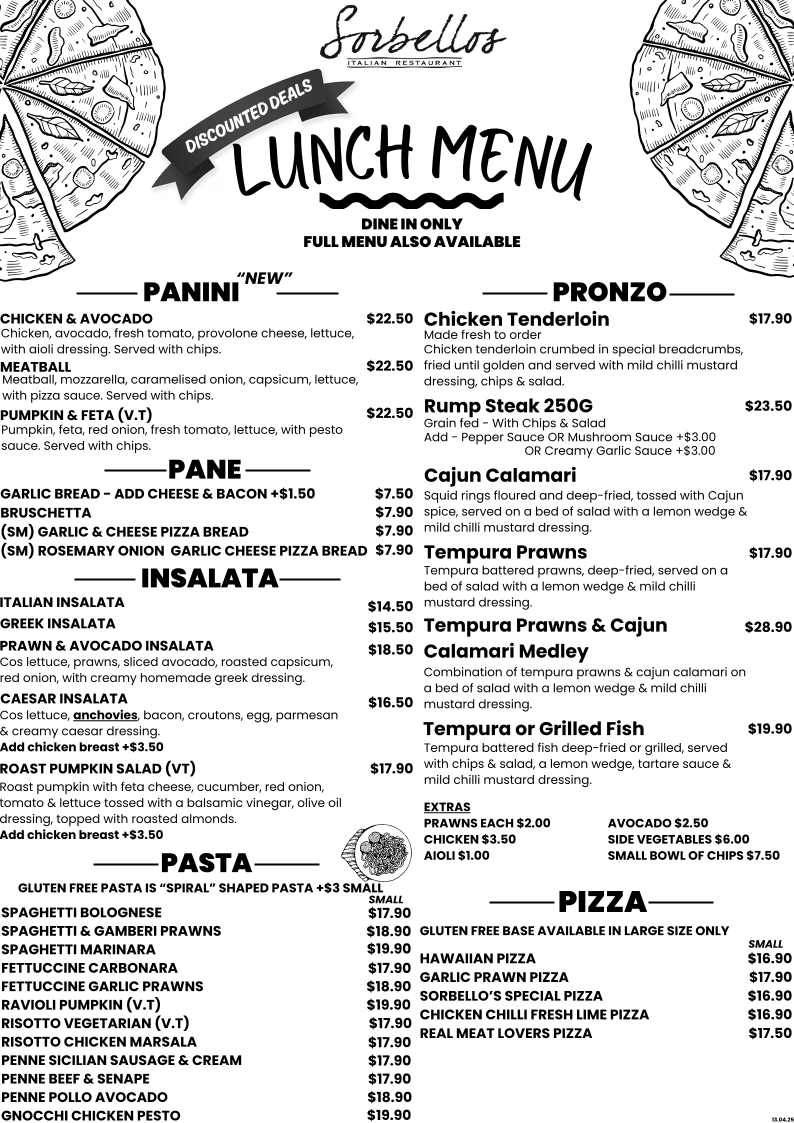 Sorbellos
ITALIAN RESTAURANT

DISCOUNTED DEALS

LUNCH MENU

DINE IN ONLY
FULL MENU ALSO AVAILABLE

PANINI "NEW"

CHICKEN & AVOCADO $22.50
Chicken, avocado, fresh tomato, provolone cheese, lettuce, with aioli dressing. Served with chips.

MEATBALL $22.50
Meatball, mozzarella, caramelised onion, capsicum, lettuce, with pizza sauce. Served with chips.

PUMPKIN & FETA (V.T) $22.50
Pumpkin, feta, red onion, fresh tomato, lettuce, with pesto sauce. Served with chips.

PANE

GARLIC BREAD - ADD CHEESE & BACON +$1.50 $7.50
BRUSCHETTA $7.90
(SM) GARLIC & CHEESE PIZZA BREAD $7.90
(SM) ROSEMARY ONION GARLIC CHEESE PIZZA BREAD $7.90

INSALATA

ITALIAN INSALATA $14.50
GREEK INSALATA $15.50
PRAWN & AVOCADO INSALATA $18.50
Cos lettuce, prawns, sliced avocado, roasted capsicum, red onion, with creamy homemade greek dressing.
CAESAR INSALATA $16.50
Cos lettuce, anchovies, bacon, croutons, egg, parmesan & creamy caesar dressing.
Add chicken breast +$3.50
ROAST PUMPKIN SALAD (VT) $17.90
Roast pumpkin with feta cheese, cucumber, red onion, tomato & lettuce tossed with a balsamic vinegar, olive oil dressing, topped with roasted almonds.
Add chicken breast +$3.50

PASTA

GLUTEN FREE PASTA IS "SPIRAL" SHAPED PASTA +$3 SMALL
SMALL
SPAGHETTI BOLOGNESE $17.90
SPAGHETTI & GAMBERI PRAWNS $18.90
SPAGHETTI MARINARA $19.90
FETTUCCINE CARBONARA $17.90
FETTUCCINE GARLIC PRAWNS $18.90
RAVIOLI PUMPKIN (V.T) $19.90
RISOTTO VEGETARIAN (V.T) $17.90
RISOTTO CHICKEN MARSALA $17.90
PENNE SICILIAN SAUSAGE & CREAM $17.90
PENNE BEEF & SENAPE $17.90
PENNE POLLO AVOCADO $18.90
GNOCCHI CHICKEN PESTO $19.90

PRONZO

Chicken Tenderloin $17.90
Made fresh to order
Chicken tenderloin crumbed in special breadcrumbs, fried until golden and served with mild chilli mustard dressing, chips & salad.

Rump Steak 250G $23.50
Grain fed - With Chips & Salad
Add - Pepper Sauce OR Mushroom Sauce +$3.00
OR Creamy Garlic Sauce +$3.00

Cajun Calamari $17.90
Squid rings floured and deep-fried, tossed with Cajun spice, served on a bed of salad with a lemon wedge & mild chilli mustard dressing.

Tempura Prawns $17.90
Tempura battered prawns, deep-fried, served on a bed of salad with a lemon wedge & mild chilli mustard dressing.

Tempura Prawns & Cajun Calamari Medley $28.90
Combination of tempura prawns & cajun calamari on a bed of salad with a lemon wedge & mild chilli mustard dressing.

Tempura or Grilled Fish $19.90
Tempura battered fish deep-fried or grilled, served with chips & salad, a lemon wedge, tartare sauce & mild chilli mustard dressing.

EXTRAS
PRAWNS EACH $2.00
CHICKEN $3.50
AIOLI $1.00
AVOCADO $2.50
SIDE VEGETABLES $6.00
SMALL BOWL OF CHIPS $7.50

PIZZA

GLUTEN FREE BASE AVAILABLE IN LARGE SIZE ONLY
SMALL
HAWAIIAN PIZZA $16.90
GARLIC PRAWN PIZZA $17.90
SORBELLO'S SPECIAL PIZZA $16.90
CHICKEN CHILLI FRESH LIME PIZZA $16.90
REAL MEAT LOVERS PIZZA $17.50

13.04.25